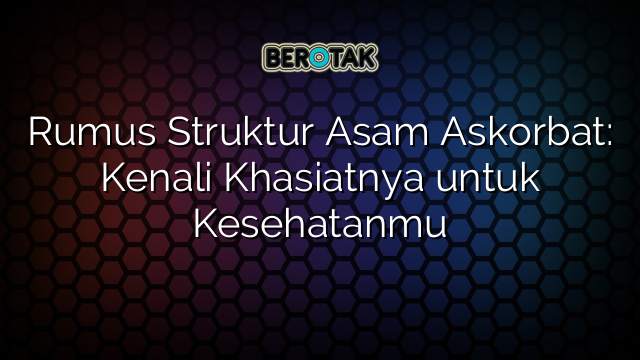 BEROTAK

Rumus Struktur Asam Askorbat: Kenali Khasiatnya untuk Kesehatanmu